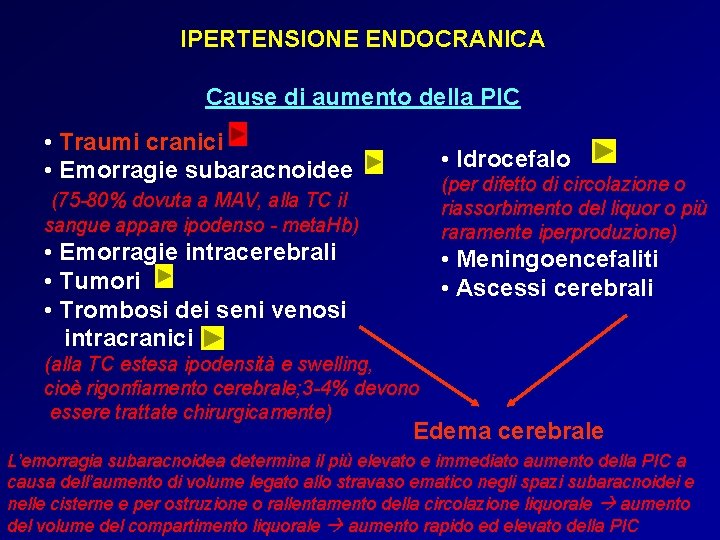 IPERTENSIONE ENDOCRANICA

Cause di aumento della PIC

• Traumi cranici
• Emorragie subaracnoidee
(75-80% dovuta a MAV, alla TC il sangue appare ipodenso - metaHb)
• Emorragie intracerebrali
• Tumori
• Trombosi dei seni venosi intracranici
(alla TC estesa ipodensità e swelling, cioè rigonfiamento cerebrale;3-4% devono essere trattate chirurgicamente)

• Idrocefalo
(per difetto di circolazione o riassorbimento del liquor o più raramente iperproduzione)
• Meningoencefaliti
• Ascessi cerebrali

Edema cerebrale

L'emorragia subaracnoidea determina il più elevato e immediato aumento della PIC a causa dell'aumento di volume legato allo stravaso ematico negli spazi subaracnoidei e nelle cisterne e per ostruzione o rallentamento della circolazione liquorale → aumento del volume del compartimento liquorale → aumento rapido ed elevato della PIC